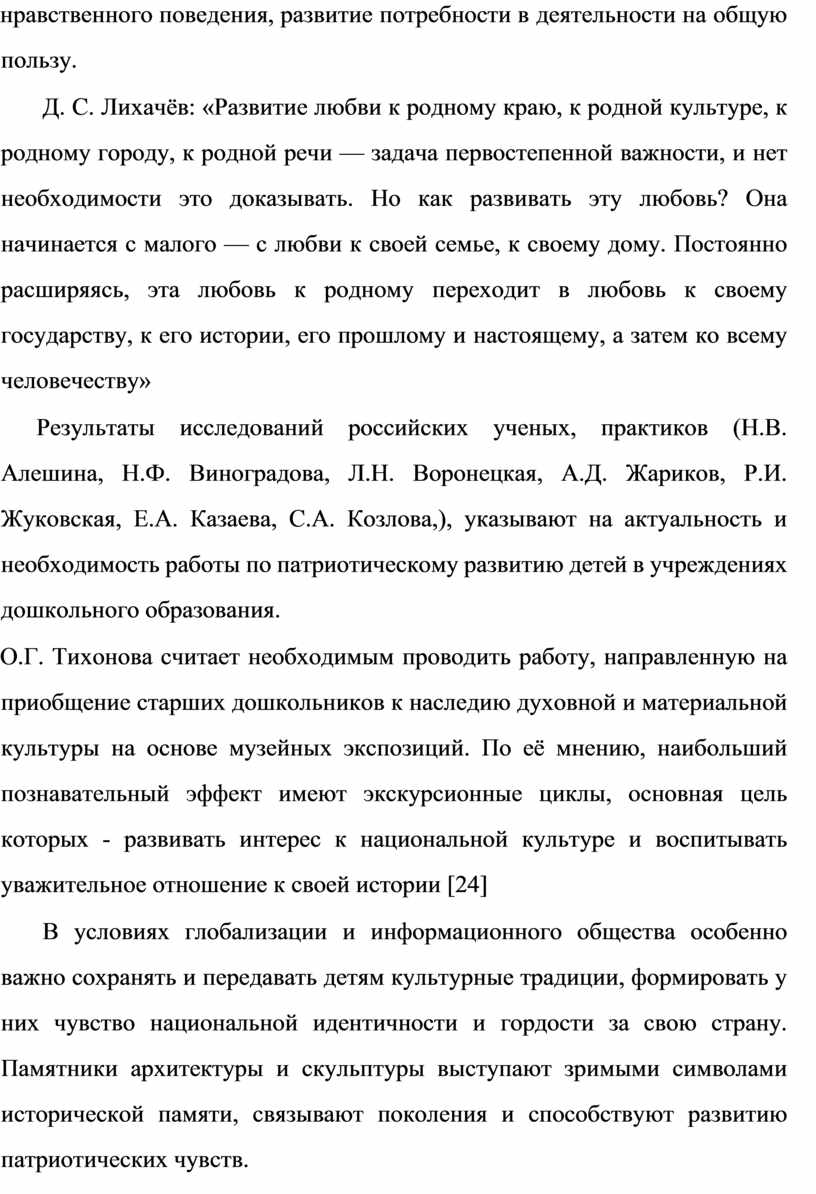 нравственного поведения, развитие потребности в деятельности на общую пользу.

Д. С. Лихачёв: «Развитие любви к родному краю, к родной культуре, к родному городу, к родной речи — задача первостепенной важности, и нет необходимости это доказывать. Но как развивать эту любовь? Она начинается с малого — с любви к своей семье, к своему дому. Постоянно расширяясь, эта любовь к родному переходит в любовь к своему государству, к его истории, его прошлому и настоящему, а затем ко всему человечеству»

Результаты исследований российских ученых, практиков (Н.В. Алешина, Н.Ф. Виноградова, Л.Н. Воронецкая, А.Д. Жариков, Р.И. Жуковская, Е.А. Казаева, С.А. Козлова,), указывают на актуальность и необходимость работы по патриотическому развитию детей в учреждениях дошкольного образования.

О.Г. Тихонова считает необходимым проводить работу, направленную на приобщение старших дошкольников к наследию духовной и материальной культуры на основе музейных экспозиций. По её мнению, наибольший познавательный эффект имеют экскурсионные циклы, основная цель которых - развивать интерес к национальной культуре и воспитывать уважительное отношение к своей истории [24]

В условиях глобализации и информационного общества особенно важно сохранять и передавать детям культурные традиции, формировать у них чувство национальной идентичности и гордости за свою страну. Памятники архитектуры и скульптуры выступают зримыми символами исторической памяти, связывают поколения и способствуют развитию патриотических чувств.